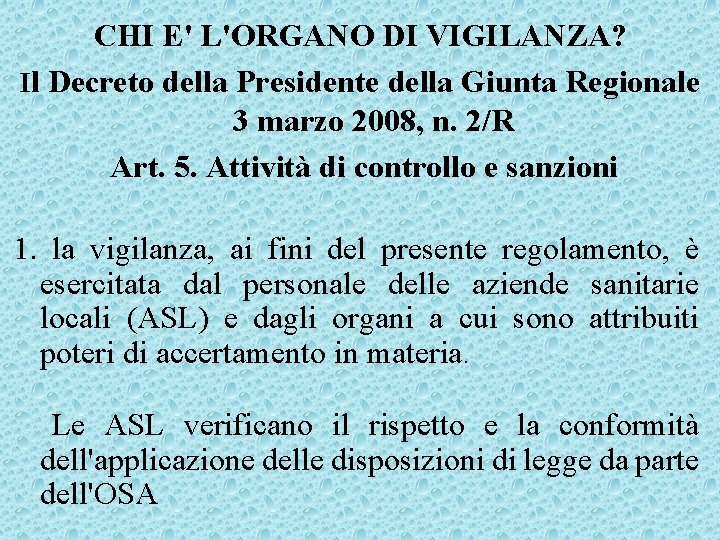 CHI E' L'ORGANO DI VIGILANZA?

Il Decreto della Presidente della Giunta Regionale 3 marzo 2008, n. 2/R

Art. 5. Attività di controllo e sanzioni

1. la vigilanza, ai fini del presente regolamento, è esercitata dal personale delle aziende sanitarie locali (ASL) e dagli organi a cui sono attribuiti poteri di accertamento in materia.

Le ASL verificano il rispetto e la conformità dell'applicazione delle disposizioni di legge da parte dell'OSA